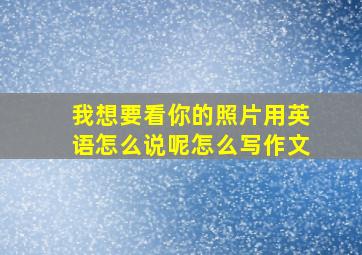 我想要看你的照片用英语怎么说呢怎么写作文